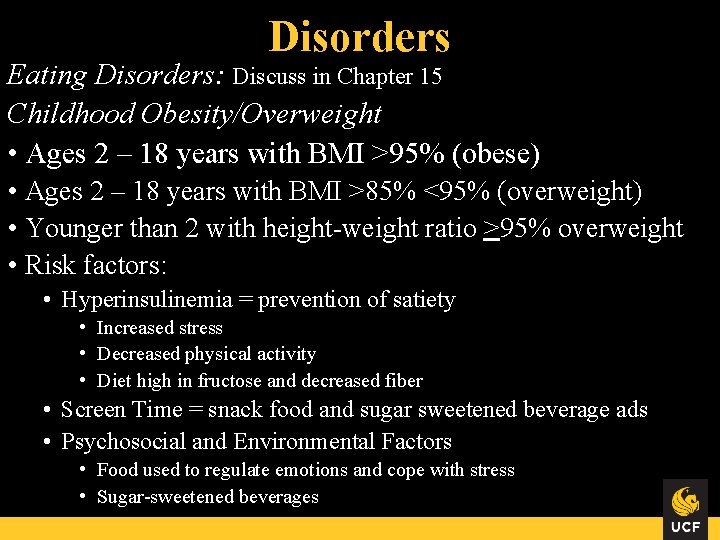 Disorders

Eating Disorders: Discuss in Chapter 15

Childhood Obesity/Overweight

• Ages 2 – 18 years with BMI >95% (obese)
• Ages 2 – 18 years with BMI >85% <95% (overweight)
• Younger than 2 with height-weight ratio $\geq$95% overweight
• Risk factors:
  • Hyperinsulinemia = prevention of satiety
    • Increased stress
    • Decreased physical activity
    • Diet high in fructose and decreased fiber
  • Screen Time = snack food and sugar sweetened beverage ads
  • Psychosocial and Environmental Factors
    • Food used to regulate emotions and cope with stress
    • Sugar-sweetened beverages

UCF